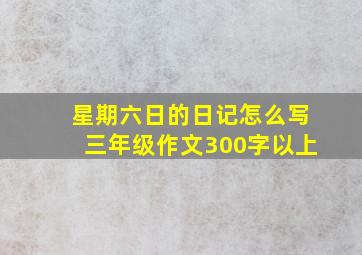 星期六日的日记怎么写
三年级作文300字以上